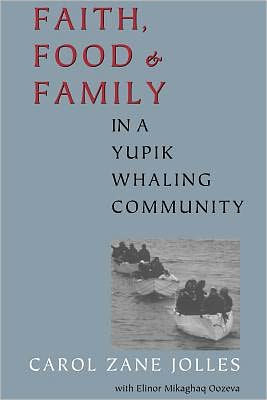 FAITH,
FOOD &
FAMILY

IN A
YUPIK
WHALING
COMMUNITY

CAROL ZANE JOLLES

with Elinor Mikaghaq Oozeva